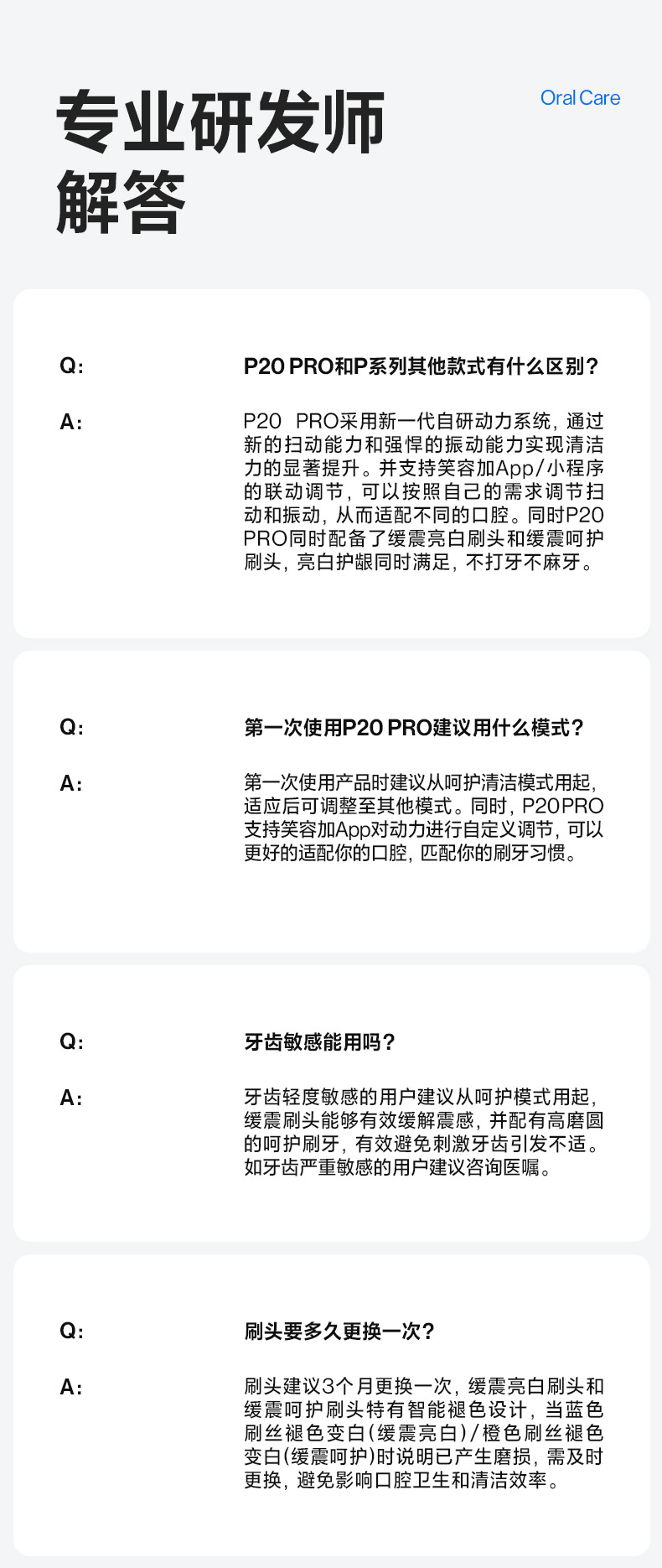 专业研发师解答

Oral Care

Q:

P20 PRO和P系列其他款式有什么区别?

A:

P20 PRO采用新一代自研动力系统，通过新的扫动能力和强悍的振动能力实现清洁力的显著提升。并支持笑容加App/小程序的联动调节，可以按照自己的需求调节扫动和振动，从而适配不同的口腔。同时P20 PRO同时配备了缓震亮白刷头和缓震呵护刷头，亮白护龈同时满足，不打牙不麻牙。

Q:

第一次使用P20 PRO建议用什么模式?

A:

第一次使用产品时建议从呵护清洁模式用起，适应后可调整至其他模式。同时，P20PRO支持笑容加App对动力进行自定义调节，可以更好的适配你的口腔，匹配你的刷牙习惯。

Q:

牙齿敏感能用吗?

A:

牙齿轻度敏感的用户建议从呵护模式用起，缓震刷头能够有效缓解震感，并配有高磨圆的呵护刷牙，有效避免刺激牙齿引发不适。如牙齿严重敏感的用户建议咨询医嘱。

Q:

刷头要多久更换一次?

A:

刷头建议3个月更换一次，缓震亮白刷头和缓震呵护刷头特有智能褪色设计，当蓝色刷丝褪色变白(缓震亮白)/橙色刷丝褪色变白(缓震呵护)时说明已产生磨损，需及时更换，避免影响口腔卫生和清洁效率。